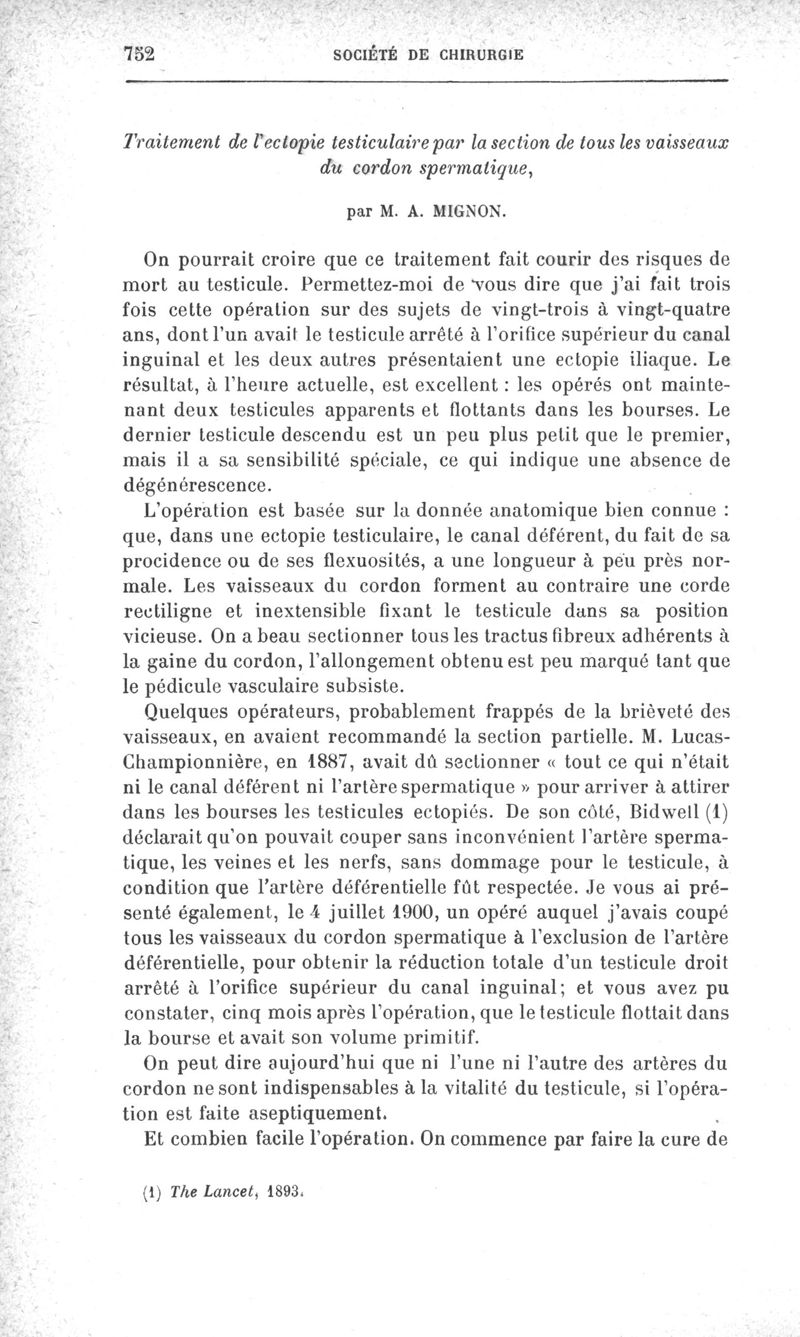 752 SOCIÉTÉ DE CHIRURGIE

Traitement de l'ectopie testiculaire par la section de tous les vaisseaux du cordon spermatique,

par M. A. MIGNON.

On pourrait croire que ce traitement fait courir des risques de mort au testicule. Permettez-moi de vous dire que j'ai fait trois fois cette opération sur des sujets de vingt-trois à vingt-quatre ans, dont l'un avait le testicule arrêté à l'orifice supérieur du canal inguinal et les deux autres présentaient une ectopie iliaque. Le résultat, à l'heure actuelle, est excellent : les opérés ont maintenant deux testicules apparents et flottants dans les bourses. Le dernier testicule descendu est un peu plus petit que le premier, mais il a sa sensibilité spéciale, ce qui indique une absence de dégénérescence.

L'opération est basée sur la donnée anatomique bien connue : que, dans une ectopie testiculaire, le canal déférent, du fait de sa procidence ou de ses flexuosités, a une longueur à peu près normale. Les vaisseaux du cordon forment au contraire une corde rectiligne et inextensible fixant le testicule dans sa position vicieuse. On a beau sectionner tous les tractus fibreux adhérents à la gaine du cordon, l'allongement obtenu est peu marqué tant que le pédicule vasculaire subsiste.

Quelques opérateurs, probablement frappés de la brièveté des vaisseaux, en avaient recommandé la section partielle. M. Lucas-Championnière, en 1887, avait dû sectionner « tout ce qui n'était ni le canal déférent ni l'artère spermatique » pour arriver à attirer dans les bourses les testicules ectopiés. De son côté, Bidwell (1) déclarait qu'on pouvait couper sans inconvénient l'artère spermatique, les veines et les nerfs, sans dommage pour le testicule, à condition que l'artère déférentielle fût respectée. Je vous ai présenté également, le 4 juillet 1900, un opéré auquel j'avais coupé tous les vaisseaux du cordon spermatique à l'exclusion de l'artère déférentielle, pour obtenir la réduction totale d'un testicule droit arrêté à l'orifice supérieur du canal inguinal; et vous avez pu constater, cinq mois après l'opération, que le testicule flottait dans la bourse et avait son volume primitif.

On peut dire aujourd'hui que ni l'une ni l'autre des artères du cordon ne sont indispensables à la vitalité du testicule, si l'opération est faite aseptiquement.

Et combien facile l'opération. On commence par faire la cure de

(1) The Lancet, 1893.